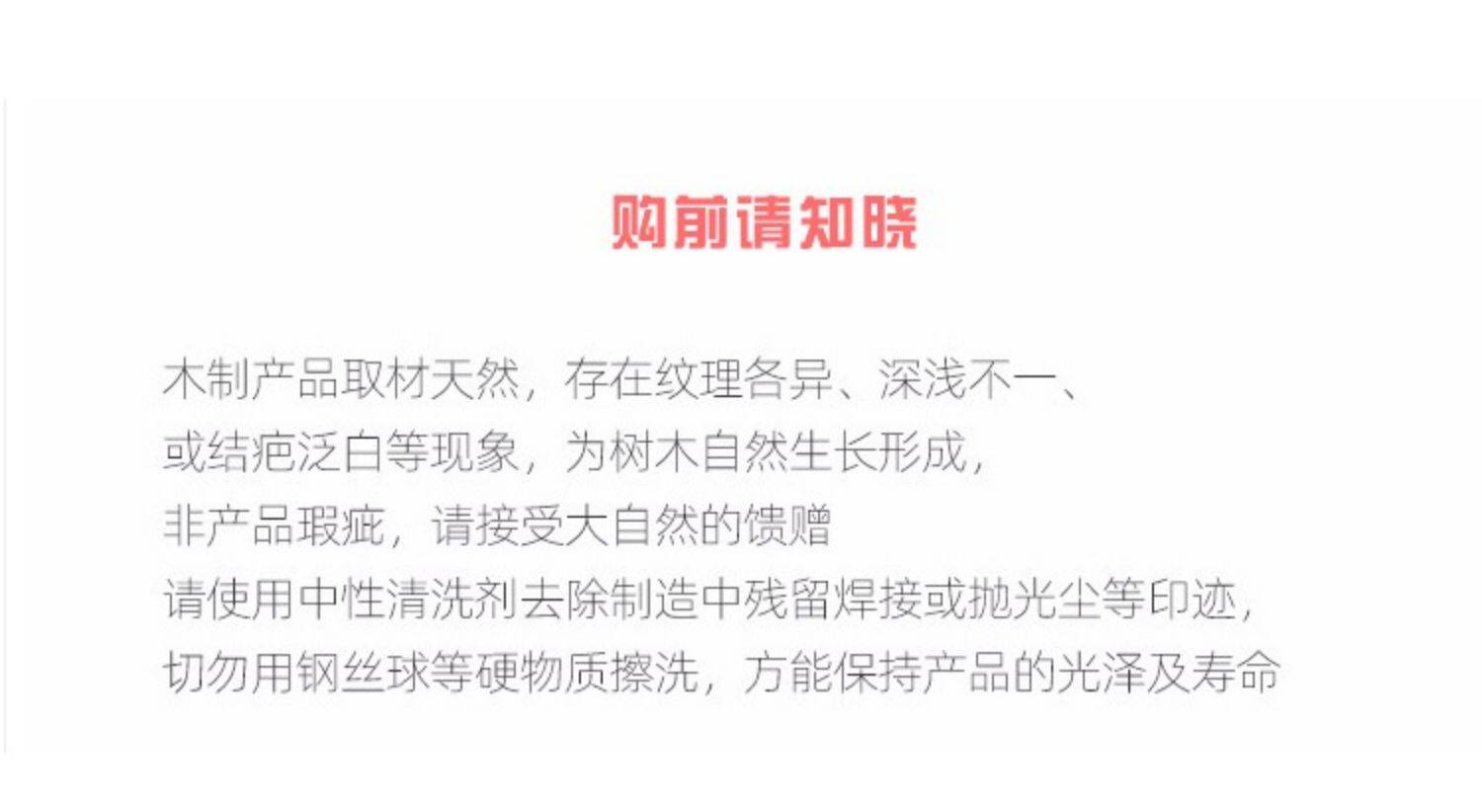 购前请知晓

木制产品取材天然，存在纹理各异、深浅不一、
或结疤泛白等现象，为树木自然生长形成，
非产品瑕疵，请接受大自然的馈赠
请使用中性清洗剂去除制造中残留焊接或抛光尘等印迹，
切勿用钢丝球等硬物质擦洗，方能保持产品的光泽及寿命